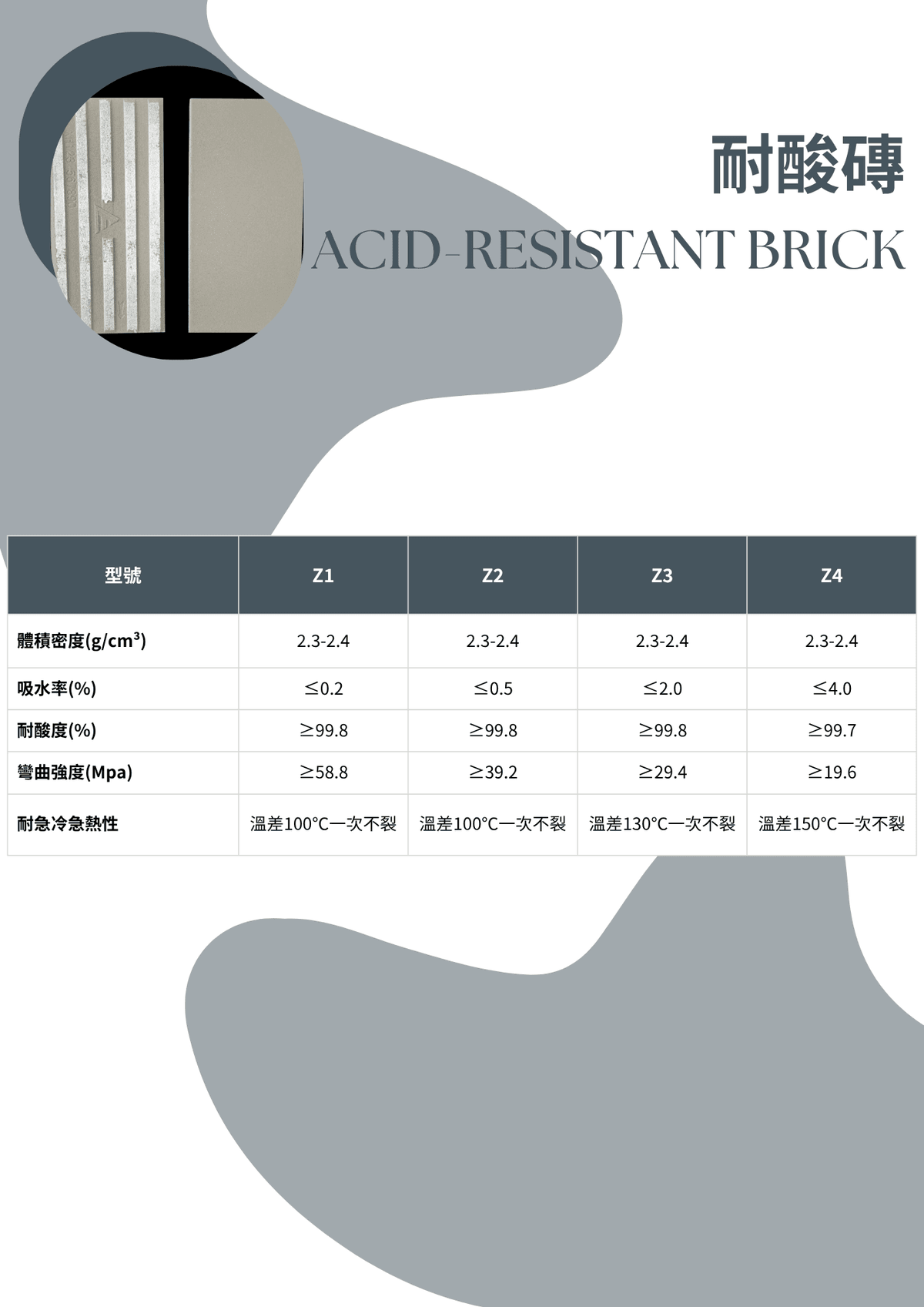 耐酸磚

ACID-RESISTANT BRICK

| 型號 | Z1 | Z2 | Z3 | Z4 |
|---|---|---|---|---|
| 體積密度(g/cm³) | 2.3-2.4 | 2.3-2.4 | 2.3-2.4 | 2.3-2.4 |
| 吸水率(%) | ≤0.2 | ≤0.5 | ≤2.0 | ≤4.0 |
| 耐酸度(%) | ≥99.8 | ≥99.8 | ≥99.8 | ≥99.7 |
| 彎曲強度(Mpa) | ≥58.8 | ≥39.2 | ≥29.4 | ≥19.6 |
| 耐急冷急熱性 | 溫差100°C一次不裂 | 溫差100°C一次不裂 | 溫差130°C一次不裂 | 溫差150°C一次不裂 |